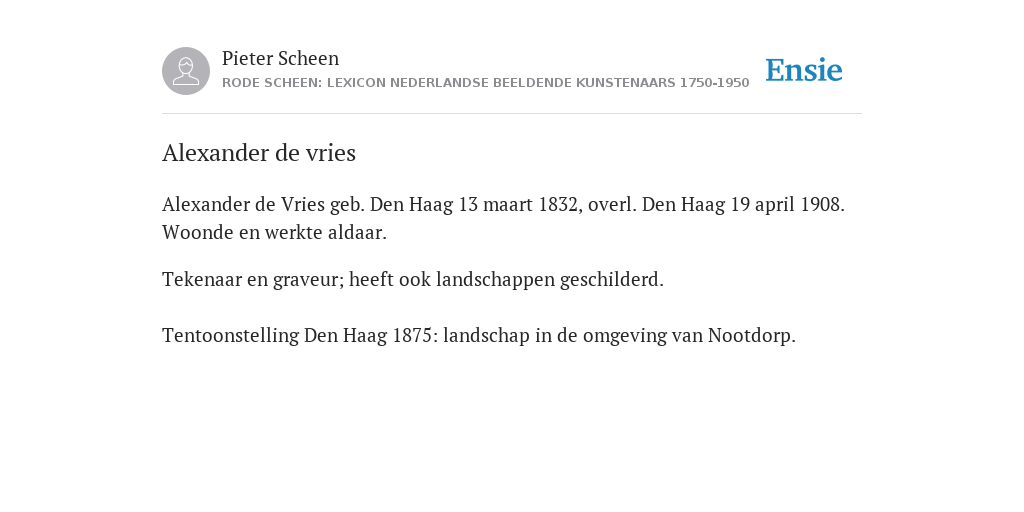 Pieter Scheen
RODE SCHEEN: LEXICON NEDERLANDSE BEELDENDE KUNSTENAARS 1750-1950

Ensie

Alexander de vries

Alexander de Vries geb. Den Haag 13 maart 1832, overl. Den Haag 19 april 1908. Woonde en werkte aldaar.

Tekenaar en graveur; heeft ook landschappen geschilderd.

Tentoonstelling Den Haag 1875: landschap in de omgeving van Nootdorp.